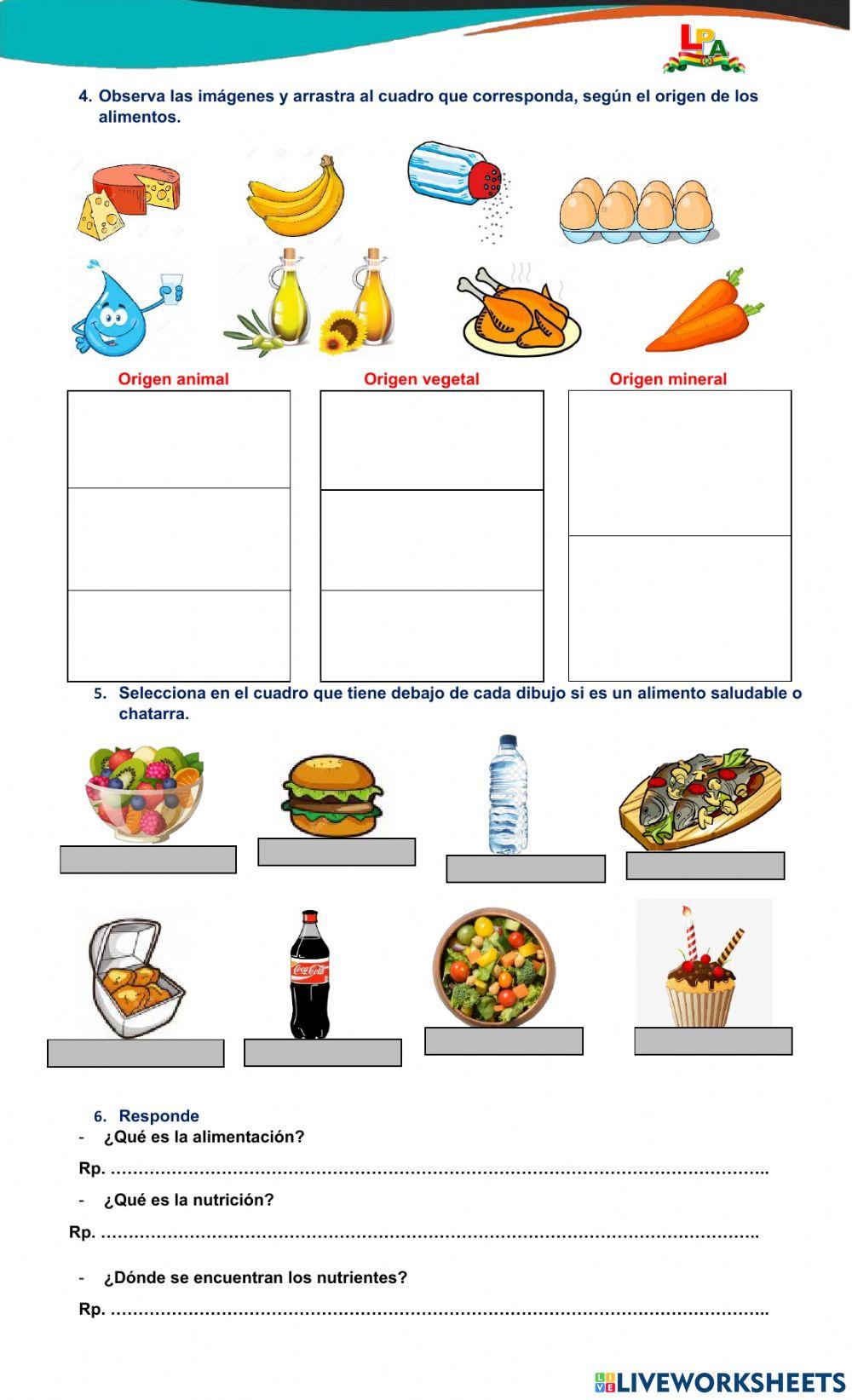 LPA

4. Observa las imágenes y arrastra al cuadro que corresponda, según el origen de los alimentos.

Origen animal

Origen vegetal

Origen mineral

5. Selecciona en el cuadro que tiene debajo de cada dibujo si es un alimento saludable o chatarra.

Coca-Cola

6. Responde

- ¿Qué es la alimentación?

Rp. ……………………………………………………………………………………………………..

- ¿Qué es la nutrición?

Rp. ……………………………………………………………………………………………………..

- ¿Dónde se encuentran los nutrientes?

Rp. ……………………………………………………………………………………………………..

LIVEWORKSHEETS